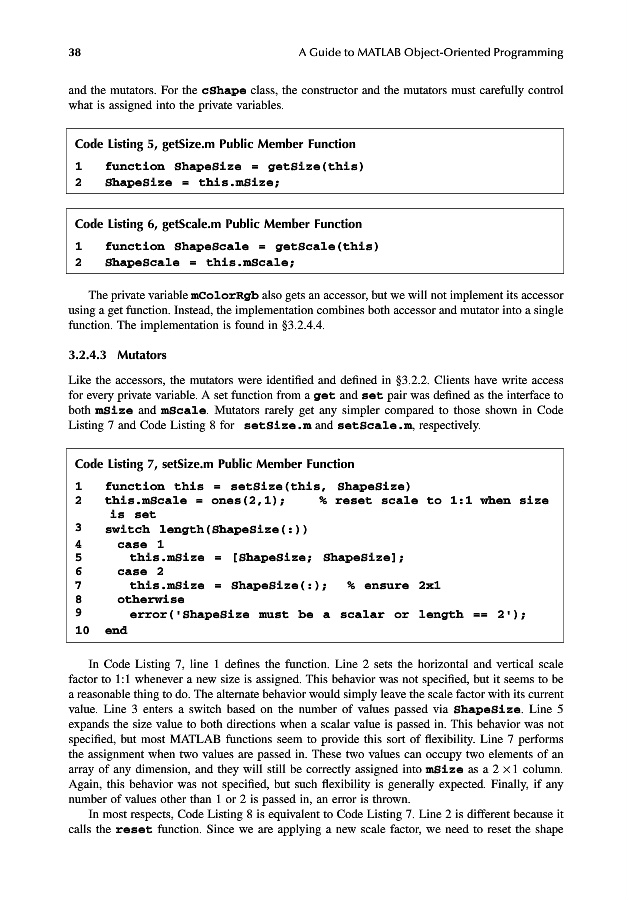 38 A Guide to MATLAB Object-Oriented Programming

and the mutators. For the cShape class, the constructor and the mutators must carefully control what is assigned into the private variables.

Code Listing 5, getSize.m Public Member Function

1 function ShapeSize = getSize(this)
2 ShapeSize = this.mSize;

Code Listing 6, getScale.m Public Member Function

1 function ShapeScale = getScale(this)
2 ShapeScale = this.mScale;

The private variable mColorRgb also gets an accessor, but we will not implement its accessor using a get function. Instead, the implementation combines both accessor and mutator into a single function. The implementation is found in §3.2.4.4.

3.2.4.3 Mutators

Like the accessors, the mutators were identified and defined in §3.2.2. Clients have write access for every private variable. A set function from a get and set pair was defined as the interface to both mSize and mScale. Mutators rarely get any simpler compared to those shown in Code Listing 7 and Code Listing 8 for setSize.m and setScale.m, respectively.

Code Listing 7, setSize.m Public Member Function

1 function this = setSize(this, ShapeSize)
2 this.mScale = ones(2,1); % reset scale to 1:1 when size is set
3 switch length(ShapeSize(:))
4 case 1
5 this.mSize = [ShapeSize; ShapeSize];
6 case 2
7 this.mSize = ShapeSize(:); % ensure 2x1
8 otherwise
9 error('ShapeSize must be a scalar or length == 2');
10 end

In Code Listing 7, line 1 defines the function. Line 2 sets the horizontal and vertical scale factor to 1:1 whenever a new size is assigned. This behavior was not specified, but it seems to be a reasonable thing to do. The alternate behavior would simply leave the scale factor with its current value. Line 3 enters a switch based on the number of values passed via ShapeSize. Line 5 expands the size value to both directions when a scalar value is passed in. This behavior was not specified, but most MATLAB functions seem to provide this sort of flexibility. Line 7 performs the assignment when two values are passed in. These two values can occupy two elements of an array of any dimension, and they will still be correctly assigned into mSize as a $2 \times 1$ column. Again, this behavior was not specified, but such flexibility is generally expected. Finally, if any number of values other than 1 or 2 is passed in, an error is thrown.

In most respects, Code Listing 8 is equivalent to Code Listing 7. Line 2 is different because it calls the reset function. Since we are applying a new scale factor, we need to reset the shape